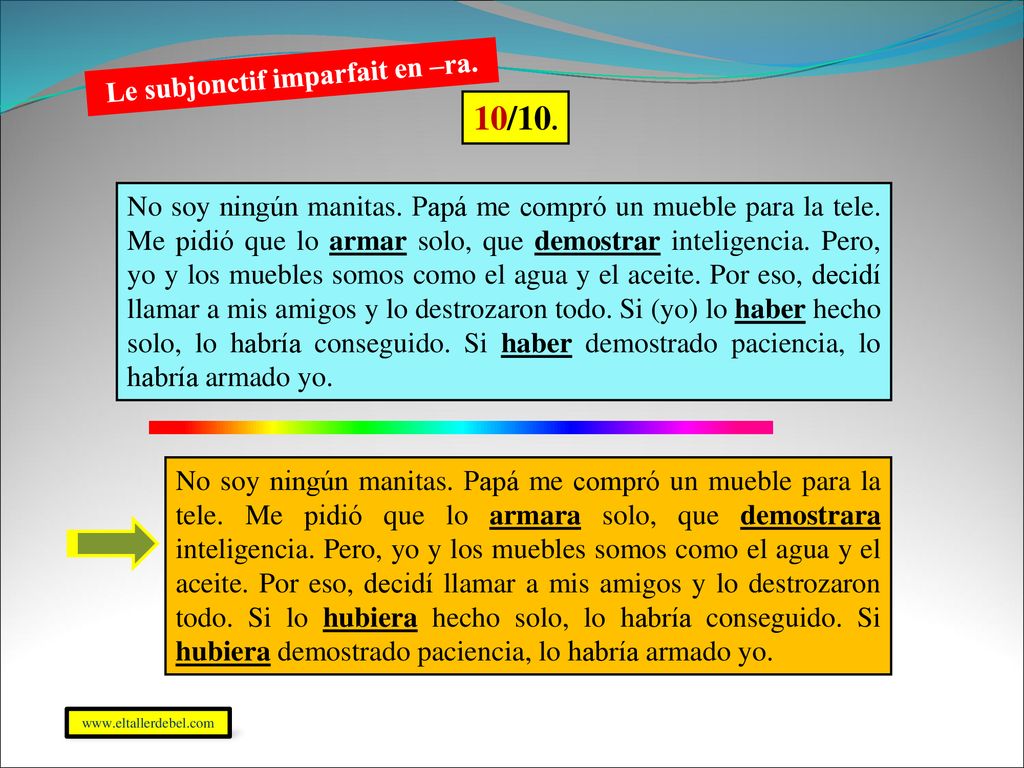 Le subjonctif imparfait en –ra.

10/10.

No soy ningún manitas. Papá me compró un mueble para la tele. Me pidió que lo armar solo, que demostrar inteligencia. Pero, yo y los muebles somos como el agua y el aceite. Por eso, decidí llamar a mis amigos y lo destrozaron todo. Si (yo) lo haber hecho solo, lo habría conseguido. Si haber demostrado paciencia, lo habría armado yo.

No soy ningún manitas. Papá me compró un mueble para la tele. Me pidió que lo armara solo, que demostrara inteligencia. Pero, yo y los muebles somos como el agua y el aceite. Por eso, decidí llamar a mis amigos y lo destrozaron todo. Si lo hubiera hecho solo, lo habría conseguido. Si hubiera demostrado paciencia, lo habría armado yo.

www.eltallerdebel.com